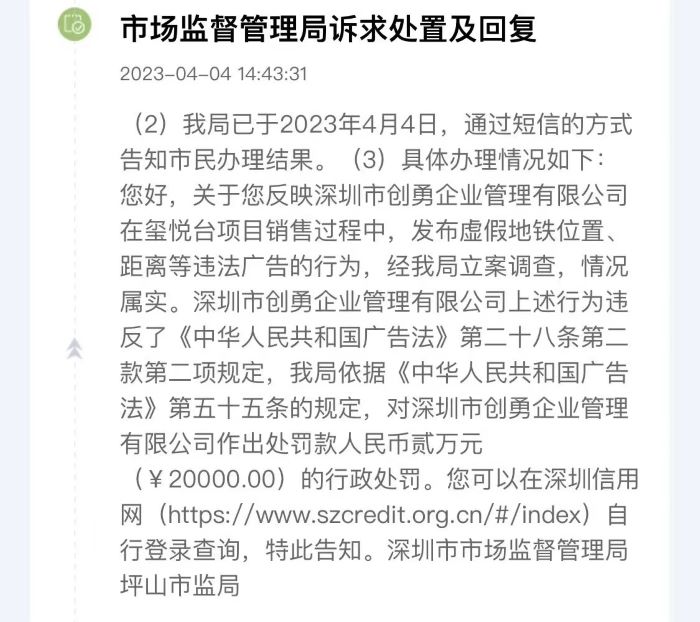 市场监督管理局诉求处置及回复

2023-04-04 14:43:31

（2）我局已于2023年4月4日，通过短信的方式告知市民办理结果。（3）具体办理情况如下：您好，关于您反映深圳市创勇企业管理有限公司在玺悦台项目销售过程中，发布虚假地铁位置、距离等违法广告的行为，经我局立案调查，情况属实。深圳市创勇企业管理有限公司上述行为违反了《中华人民共和国广告法》第二十八条第二款第二项规定，我局依据《中华人民共和国广告法》第五十五条的规定，对深圳市创勇企业管理有限公司作出处罚款人民币贰万元（￥20000.00）的行政处罚。您可以在深圳信用网（https://www.szcredit.org.cn/#/index）自行登录查询，特此告知。深圳市市场监督管理局坪山市监局